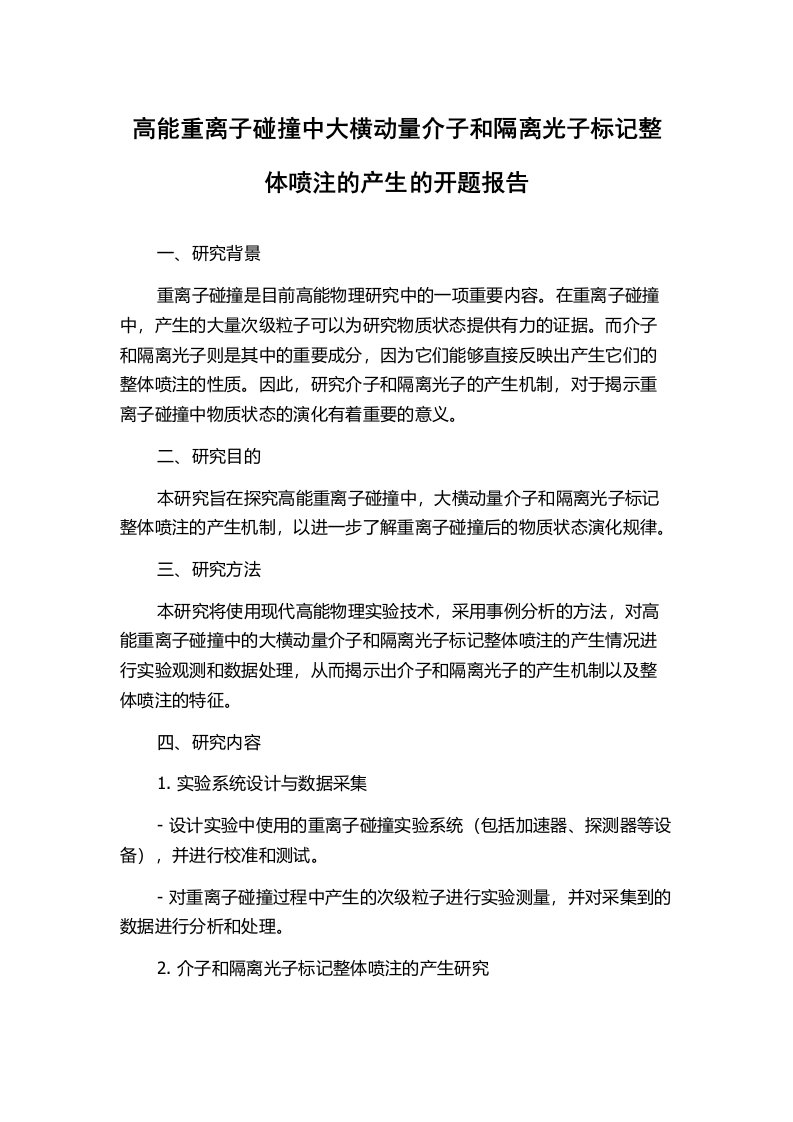 高能重离子碰撞中大横动量介子和隔离光子标记整体喷注的产生的开题报告

一、研究背景

重离子碰撞是目前高能物理研究中的一项重要内容。在重离子碰撞中，产生的大量次级粒子可以为研究物质状态提供有力的证据。而介子和隔离光子则是其中的重要成分，因为它们能够直接反映出产生它们的整体喷注的性质。因此，研究介子和隔离光子的产生机制，对于揭示重离子碰撞中物质状态的演化有着重要的意义。

二、研究目的

本研究旨在探究高能重离子碰撞中，大横动量介子和隔离光子标记整体喷注的产生机制，以进一步了解重离子碰撞后的物质状态演化规律。

三、研究方法

本研究将使用现代高能物理实验技术，采用事例分析的方法，对高能重离子碰撞中的大横动量介子和隔离光子标记整体喷注的产生情况进行实验观测和数据处理，从而揭示出介子和隔离光子的产生机制以及整体喷注的特征。

四、研究内容

1. 实验系统设计与数据采集

- 设计实验中使用的重离子碰撞实验系统（包括加速器、探测器等设备），并进行校准和测试。

- 对重离子碰撞过程中产生的次级粒子进行实验测量，并对采集到的数据进行分析和处理。

2. 介子和隔离光子标记整体喷注的产生研究